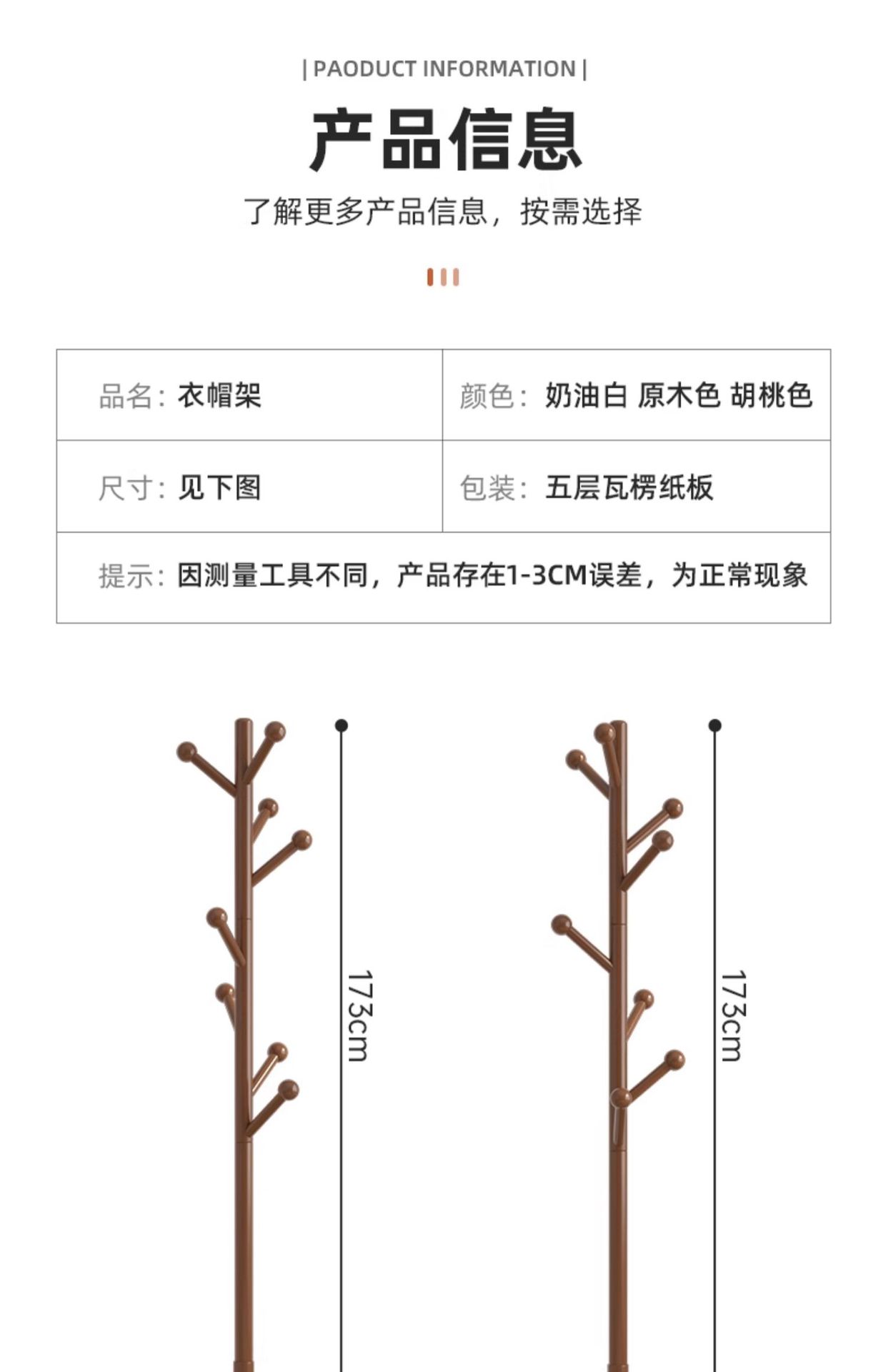 | PAODUCT INFORMATION |

产品信息

了解更多产品信息，按需选择

| 品名：衣帽架 | 颜色：奶油白 原木色 胡桃色 |
|---|---|
| 尺寸：见下图 | 包装：五层瓦楞纸板 |
| 提示：因测量工具不同，产品存在1-3CM误差，为正常现象 | |

173cm

173cm